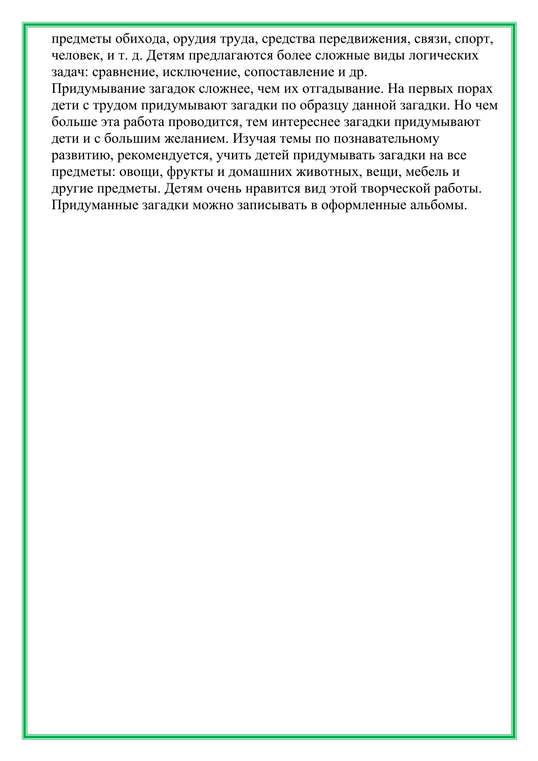 предметы обихода, орудия труда, средства передвижения, связи, спорт, человек, и т. д. Детям предлагаются более сложные виды логических задач: сравнение, исключение, сопоставление и др.
Придумывание загадок сложнее, чем их отгадывание. На первых порах дети с трудом придумывают загадки по образцу данной загадки. Но чем больше эта работа проводится, тем интереснее загадки придумывают дети и с большим желанием. Изучая темы по познавательному развитию, рекомендуется, учить детей придумывать загадки на все предметы: овощи, фрукты и домашних животных, вещи, мебель и другие предметы. Детям очень нравится вид этой творческой работы. Придуманные загадки можно записывать в оформленные альбомы.